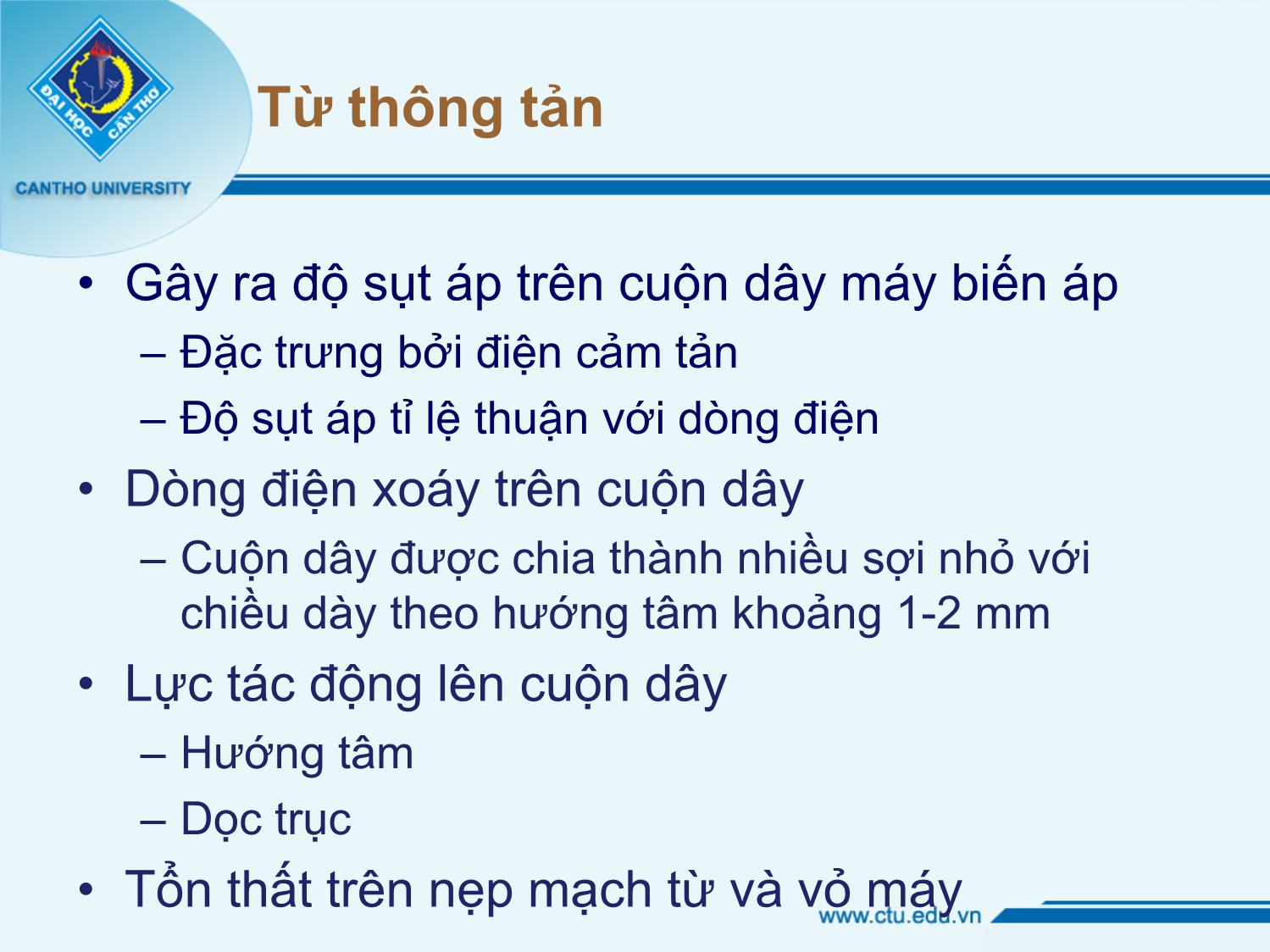 ĐẠI HỌC CẦN THƠ
CANTHO UNIVERSITY

Từ thông tản

• Gây ra độ sụt áp trên cuộn dây máy biến áp
– Đặc trưng bởi điện cảm tản
– Độ sụt áp tỉ lệ thuận với dòng điện
• Dòng điện xoáy trên cuộn dây
– Cuộn dây được chia thành nhiều sợi nhỏ với chiều dày theo hướng tâm khoảng 1-2 mm
• Lực tác động lên cuộn dây
– Hướng tâm
– Dọc trục
• Tổn thất trên nẹp mạch từ và vỏ máy

www.ctu.edu.vn